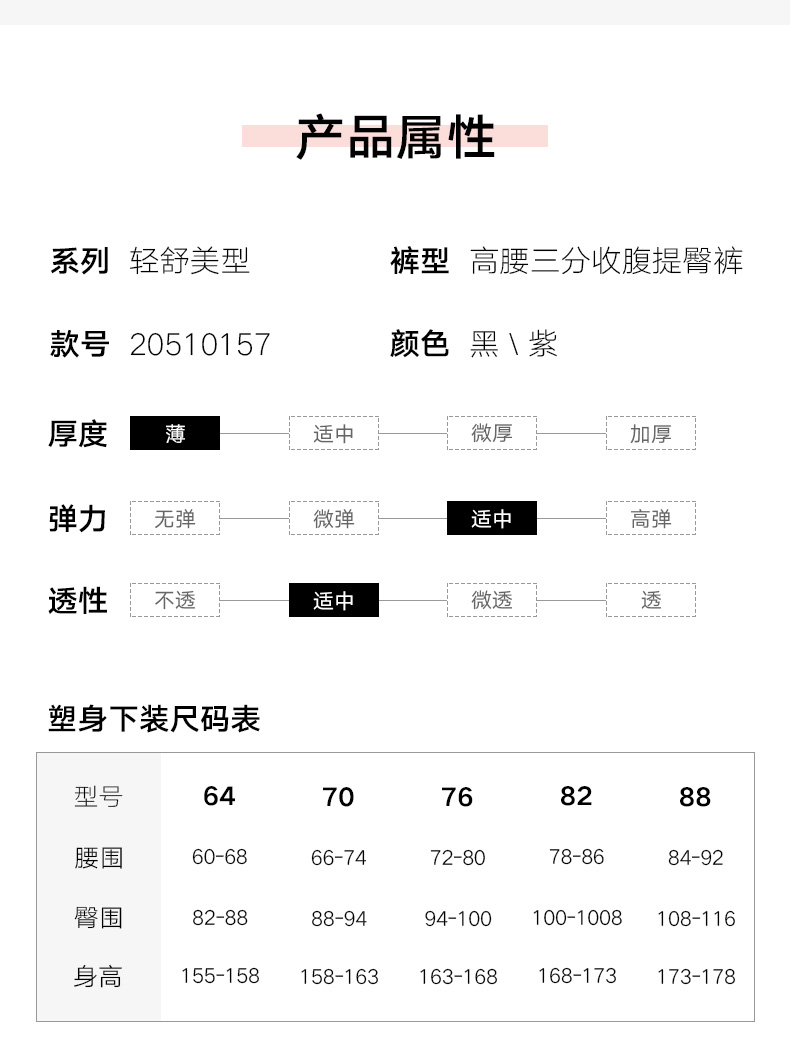 产品属性

系列 轻舒美型

裤型 高腰三分收腹提臀裤

款号 20510157

颜色 黑 \ 紫

厚度 薄 适中 微厚 加厚

弹力 无弹 微弹 适中 高弹

透性 不透 适中 微透 透

塑身下装尺码表

| 型号 | 64 | 70 | 76 | 82 | 88 |
|---|---|---|---|---|---|
| 腰围 | 60-68 | 66-74 | 72-80 | 78-86 | 84-92 |
| 臀围 | 82-88 | 88-94 | 94-100 | 100-1008 | 108-116 |
| 身高 | 155-158 | 158-163 | 163-168 | 168-173 | 173-178 |